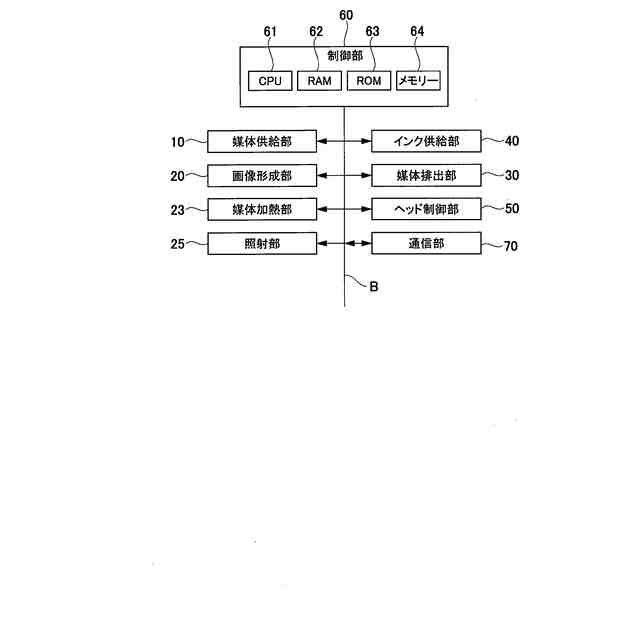 60

61 62 63 64

制御部

CPU RAM ROM メモリー

10 媒体供給部

インク供給部 40

20 画像形成部

媒体排出部 30

23 媒体加熱部

ヘッド制御部 50

25 照射部

通信部 70

B